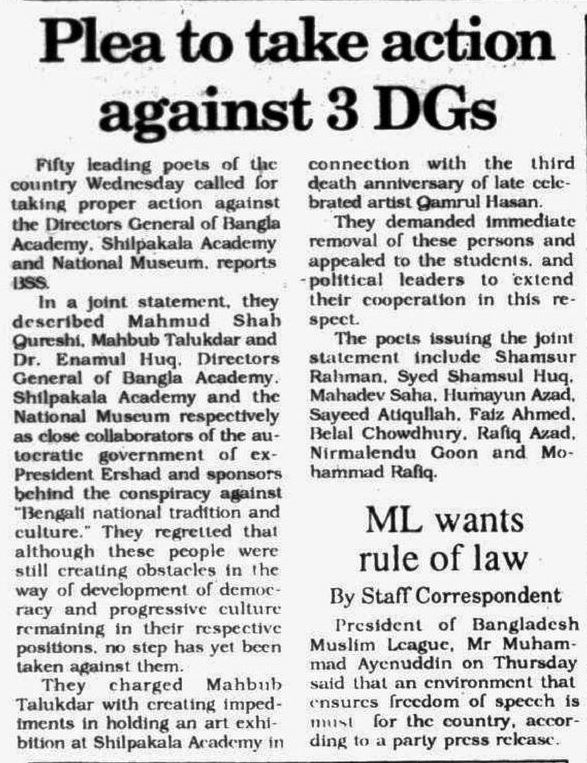 Plea to take action against 3 DGs

Fifty leading poets of the country Wednesday called for taking proper action against the Directors General of Bangla Academy, Shilpakala Academy and National Museum, reports BSS.

In a joint statement, they described Mahmud Shah Qureshi, Mahbub Talukdar and Dr. Enamul Huq, Directors General of Bangla Academy, Shilpakala Academy and the National Museum respectively as close collaborators of the autocratic government of ex-President Ershad and sponsors behind the conspiracy against "Bengali national tradition and culture." They regretted that although these people were still creating obstacles in the way of development of democracy and progressive culture remaining in their respective positions, no step has yet been taken against them.

They charged Mahbub Talukdar with creating impediments in holding an art exhibition at Shilpakala Academy in connection with the third death anniversary of late celebrated artist Qamrul Hasan.

They demanded immediate removal of these persons and appealed to the students, and political leaders to extend their cooperation in this respect.

The poets issuing the joint statement include Shamsur Rahman, Syed Shamsul Huq, Mahadev Saha, Humayun Azad, Sayeed Atiqullah, Faiz Ahmed, Belal Chowdhury, Rafiq Azad, Nirmalendu Goon and Mohammad Rafiq.

ML wants rule of law

By Staff Correspondent

President of Bangladesh Muslim League, Mr Muhammad Ayenuddin on Thursday said that an environment that ensures freedom of speech is must for the country, according to a party press release.